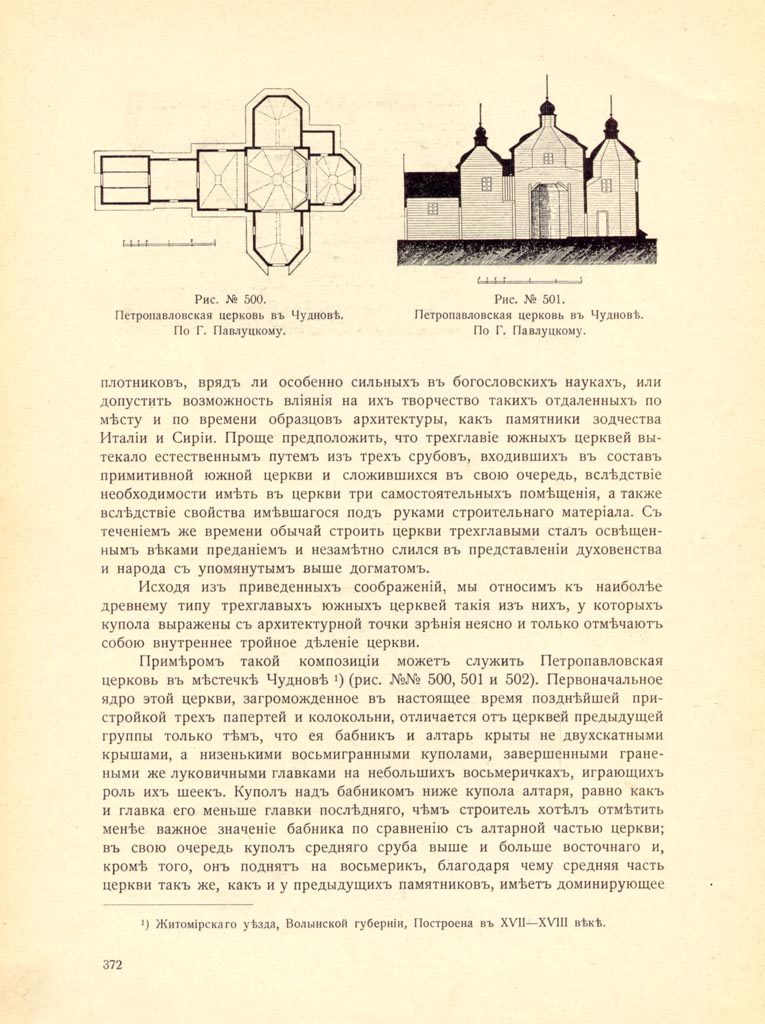 Рис. № 500.
Петропавловская церковь въ Чудновѣ.
По Г. Павлуцкому.

Рис. № 501.
Петропавловская церковь въ Чудновѣ.
По Г. Павлуцкому.

плотниковъ, врядъ ли особенно сильныхъ въ богословскихъ наукахъ, или допустить возможность вліянія на ихъ творчество такихъ отдаленныхъ по мѣсту и по времени образцовъ архитектуры, какъ памятники зодчества Италіи и Сиріи. Проще предположить, что трехглавіе южныхъ церквей вытекало естественнымъ путемъ изъ трехъ срубовъ, входившихъ въ составъ примитивной южной церкви и сложившихся въ свою очередь, вслѣдствіе необходимости имѣть въ церкви три самостоятельныхъ помѣщенія, а также вслѣдствіе свойства имѣвшагося подъ руками строительнаго матеріала. Съ теченіемъ же времени обычай строить церкви трехглавыми сталъ освѣщеннымъ вѣками преданіемъ и незамѣтно слился въ представленіи духовенства и народа съ упомянутымъ выше догматомъ.

Исходя изъ приведенныхъ соображеній, мы относимъ къ наиболѣе древнему типу трехглавыхъ южныхъ церквей такія изъ нихъ, у которыхъ купола выражены съ архитектурной точки зрѣнія неясно и только отмѣчаютъ собою внутреннее тройное дѣленіе церкви.

Примѣромъ такой композиціи можетъ служить Петропавловская церковь въ мѣстечкѣ Чудновѣ ¹) (рис. №№ 500, 501 и 502). Первоначальное ядро этой церкви, загроможденное въ настоящее время позднѣйшей пристройкой трехъ папертей и колокольни, отличается отъ церквей предыдущей группы только тѣмъ, что ея бабникъ и алтарь крыты не двухскатными крышами, а низенькими восьмигранными куполами, завершенными гранеными же луковичными главками на небольшихъ восьмеричкахъ, играющихъ роль ихъ шеекъ. Куполъ надъ бабникомъ ниже купола алтаря, равно какъ и главка его меньше главки послѣдняго, чѣмъ строитель хотѣлъ отмѣтить менѣе важное значеніе бабника по сравненію съ алтарной частью церкви; въ свою очередь куполъ средняго сруба выше и больше восточнаго и, кромѣ того, онъ поднятъ на восьмерикъ, благодаря чему средняя часть церкви такъ же, какъ и у предыдущихъ памятниковъ, имѣетъ доминирующее

¹) Житомірскаго уѣзда, Волынской губерніи, Построена въ XVII—XVIII вѣкѣ.

372